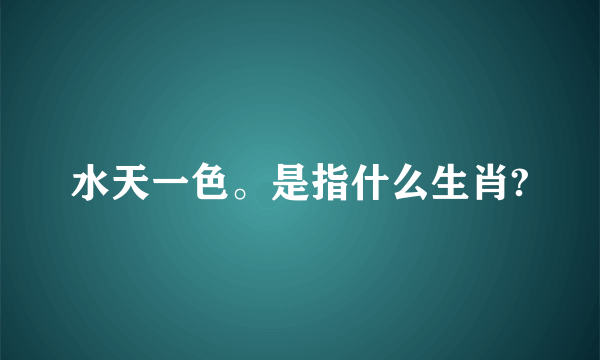 水天一色。是指什么生肖?